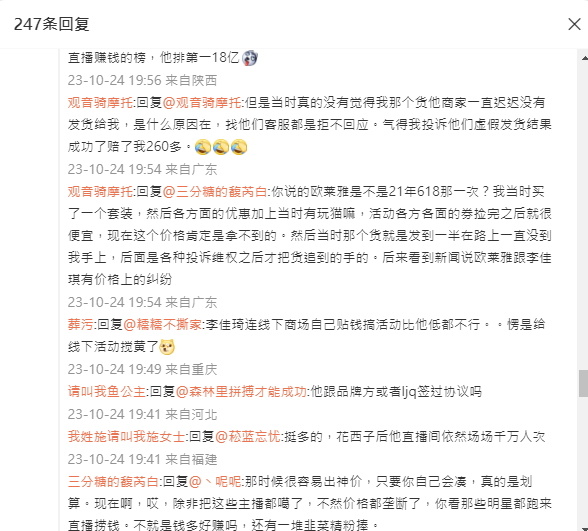 247条回复

直播赚钱的榜，他排第一18亿
23-10-24 19:56 来自陕西

观音骑摩托:回复@观音骑摩托:但是当时真的没有觉得我那个货他商家一直迟迟没有发货给我，是什么原因在，找他们客服都是拒不回应。气得我投诉他们虚假发货结果成功了赔了我260多。
23-10-24 19:54 来自广东

观音骑摩托:回复@三分糖的馥芮白:你说的欧莱雅是不是21年618那一次？我当时买了一个套装，然后各方面的优惠加上当时有玩猫嘛，活动各方各面的券捡完之后就很便宜，现在这个价格肯定是拿不到的。然后当时那个货就是发到一半在路上一直没到我手上，后面是各种投诉维权之后才把货追到的手的。后来看到新闻说欧莱雅跟李佳琪有价格上的纠纷
23-10-24 19:54 来自广东

葬污:回复@糯糯不撕家:李佳琦连线下商场自己贴钱搞活动比他低都不行。。愣是给线下活动搅黄了
23-10-24 19:49 来自重庆

请叫我鱼公主:回复@森林里拼搏才能成功:他跟品牌方或者ljq签过协议吗
23-10-24 19:41 来自河北

我姓施请叫我施女士:回复@菘蓝忘忧:挺多的，花西子后他直播间依然场场千万人次
23-10-24 19:41 来自福建

三分糖的馥芮白:回复@丶呢呢:那时候很容易出神价，只要你自己会凑，真的是划算。现在啊，哎，除非把这些主播都噶了，不然价格都垄断了，你看那些明星都跑来直播捞钱。不就是钱多好赚吗，还有一堆韭菜精粉捧。